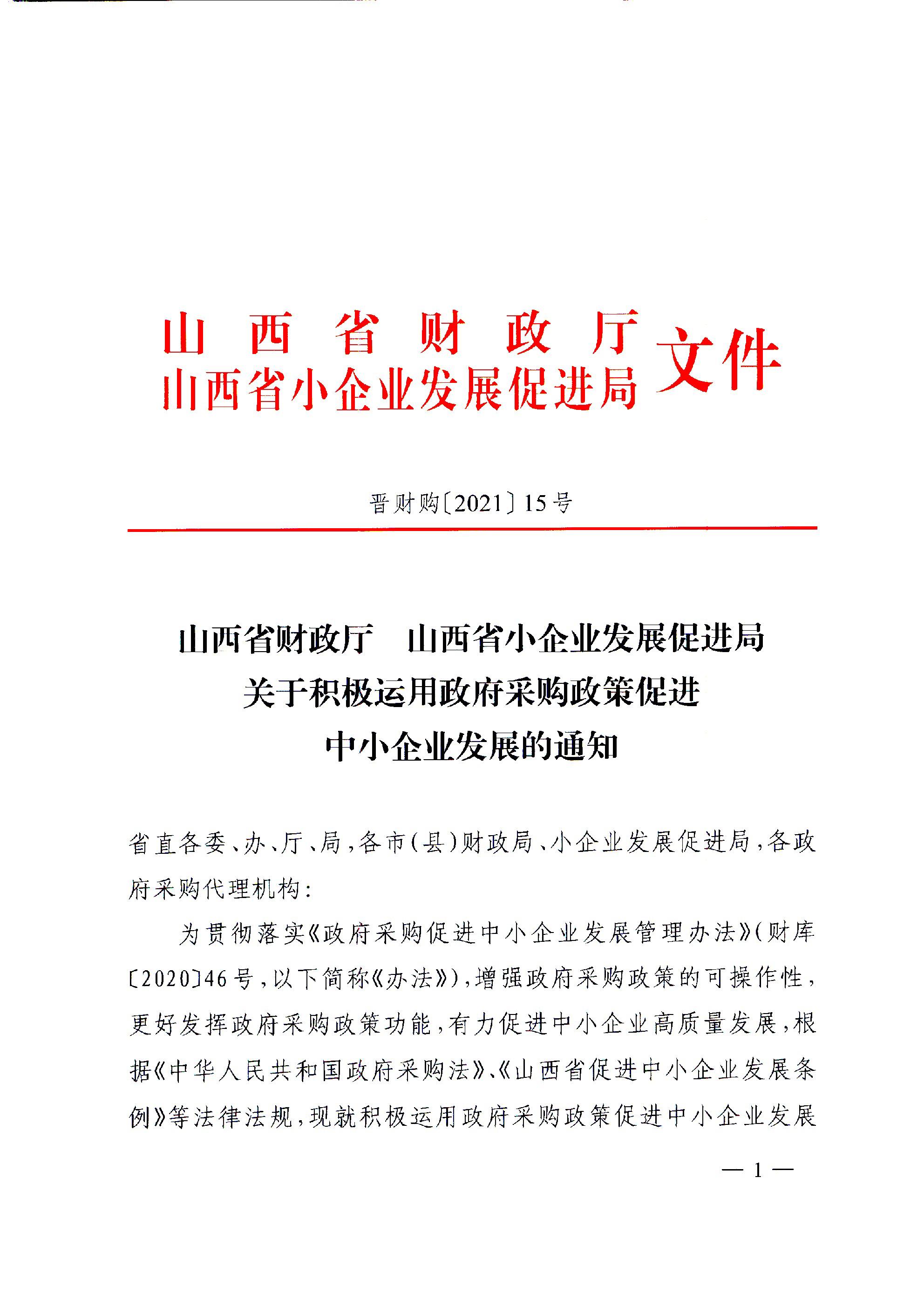 山西省财政厅
山西省小企业发展促进局 文件

晋财购〔2021〕15号

山西省财政厅　山西省小企业发展促进局
关于积极运用政府采购政策促进
中小企业发展的通知

省直各委、办、厅、局，各市（县）财政局、小企业发展促进局，各政府采购代理机构：

为贯彻落实《政府采购促进中小企业发展管理办法》（财库〔2020〕46号，以下简称《办法》），增强政府采购政策的可操作性，更好发挥政府采购政策功能，有力促进中小企业高质量发展，根据《中华人民共和国政府采购法》、《山西省促进中小企业发展条例》等法律法规，现就积极运用政府采购政策促进中小企业发展

— 1 —